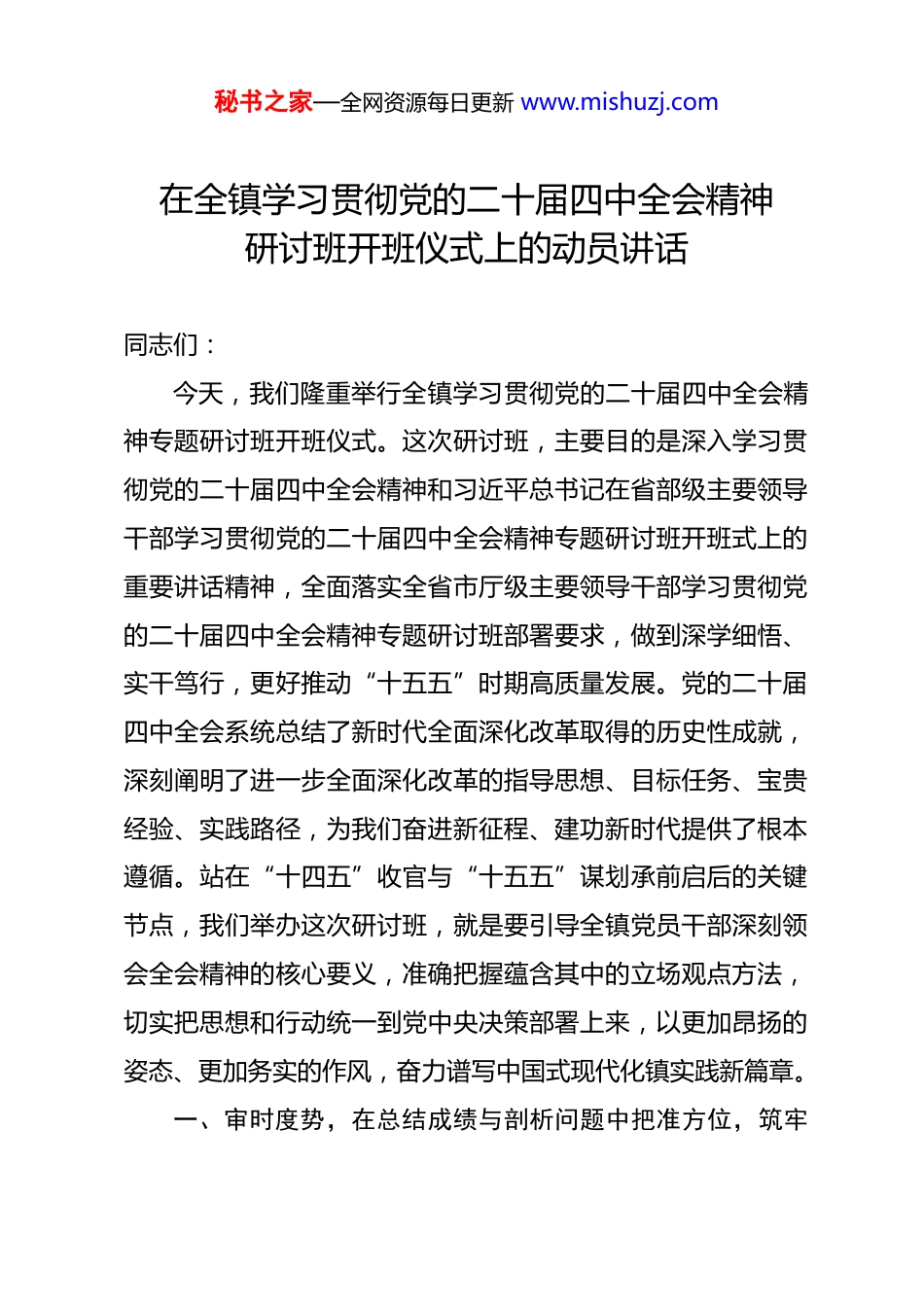 秘书之家—全网资源每日更新 www.mishuzj.com

在全镇学习贯彻党的二十届四中全会精神研讨班开班仪式上的动员讲话

同志们：

今天，我们隆重举行全镇学习贯彻党的二十届四中全会精神专题研讨班开班仪式。这次研讨班，主要目的是深入学习贯彻党的二十届四中全会精神和习近平总书记在省部级主要领导干部学习贯彻党的二十届四中全会精神专题研讨班开班式上的重要讲话精神，全面落实全省市厅级主要领导干部学习贯彻党的二十届四中全会精神专题研讨班部署要求，做到深学细悟、实干笃行，更好推动“十五五”时期高质量发展。党的二十届四中全会系统总结了新时代全面深化改革取得的历史性成就，深刻阐明了进一步全面深化改革的指导思想、目标任务、宝贵经验、实践路径，为我们奋进新征程、建功新时代提供了根本遵循。站在“十四五”收官与“十五五”谋划承前启后的关键节点，我们举办这次研讨班，就是要引导全镇党员干部深刻领会全会精神的核心要义，准确把握蕴含其中的立场观点方法，切实把思想和行动统一到党中央决策部署上来，以更加昂扬的姿态、更加务实的作风，奋力谱写中国式现代化镇实践新篇章。

一、审时度势，在总结成绩与剖析问题中把准方位，筑牢